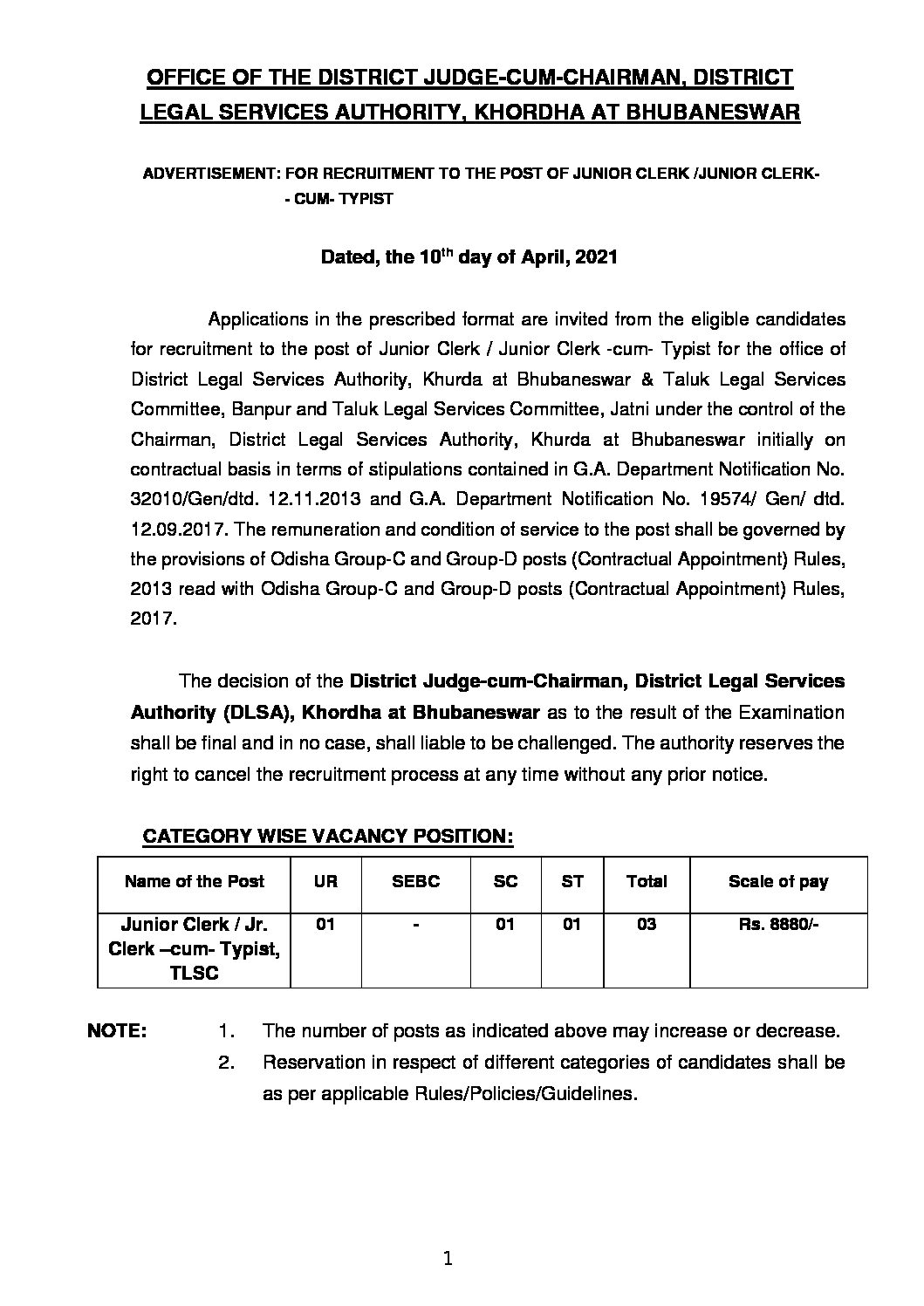 OFFICE OF THE DISTRICT JUDGE-CUM-CHAIRMAN, DISTRICT LEGAL SERVICES AUTHORITY, KHORDHA AT BHUBANESWAR

ADVERTISEMENT: FOR RECRUITMENT TO THE POST OF JUNIOR CLERK /JUNIOR CLERK- - CUM- TYPIST

Dated, the 10$^{th}$ day of April, 2021

Applications in the prescribed format are invited from the eligible candidates for recruitment to the post of Junior Clerk / Junior Clerk -cum- Typist for the office of District Legal Services Authority, Khurda at Bhubaneswar & Taluk Legal Services Committee, Banpur and Taluk Legal Services Committee, Jatni under the control of the Chairman, District Legal Services Authority, Khurda at Bhubaneswar initially on contractual basis in terms of stipulations contained in G.A. Department Notification No. 32010/Gen/dtd. 12.11.2013 and G.A. Department Notification No. 19574/ Gen/ dtd. 12.09.2017. The remuneration and condition of service to the post shall be governed by the provisions of Odisha Group-C and Group-D posts (Contractual Appointment) Rules, 2013 read with Odisha Group-C and Group-D posts (Contractual Appointment) Rules, 2017.

The decision of the District Judge-cum-Chairman, District Legal Services Authority (DLSA), Khordha at Bhubaneswar as to the result of the Examination shall be final and in no case, shall liable to be challenged. The authority reserves the right to cancel the recruitment process at any time without any prior notice.

CATEGORY WISE VACANCY POSITION:

| Name of the Post | UR | SEBC | SC | ST | Total | Scale of pay |
|---|---|---|---|---|---|---|
| Junior Clerk / Jr. Clerk –cum- Typist, TLSC | 01 | - | 01 | 01 | 03 | Rs. 8880/- |

NOTE: 1. The number of posts as indicated above may increase or decrease.
2. Reservation in respect of different categories of candidates shall be as per applicable Rules/Policies/Guidelines.

1